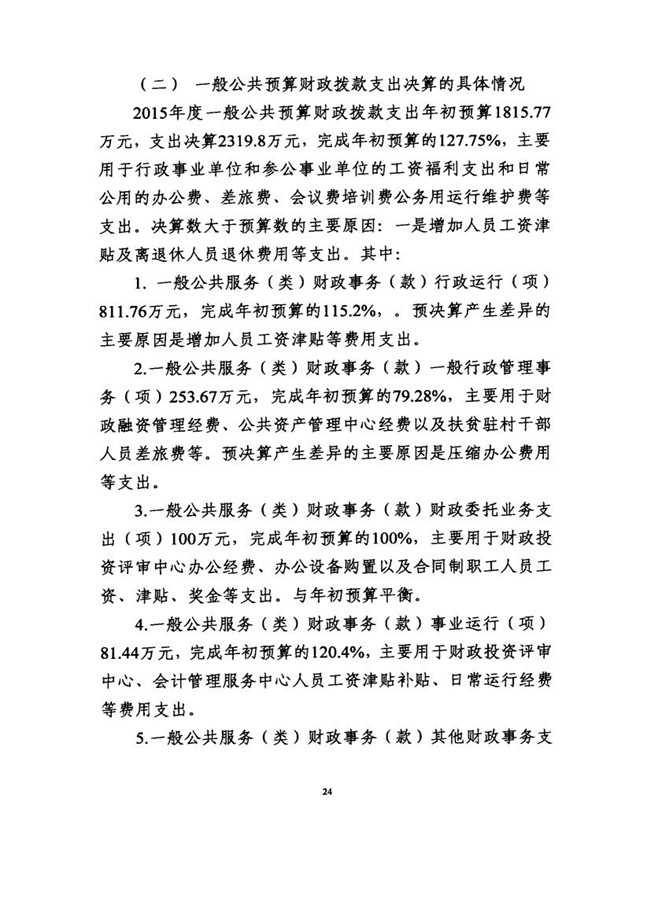 （二） 一般公共预算财政拨款支出决算的具体情况

2015年度一般公共预算财政拨款支出年初预算1815.77万元，支出决算2319.8万元，完成年初预算的127.75%，主要用于行政事业单位和参公事业单位的工资福利支出和日常公用的办公费、差旅费、会议费培训费公务用运行维护费等支出。决算数大于预算数的主要原因：一是增加人员工资津贴及离退休人员退休费用等支出。其中：

1. 一般公共服务（类）财政事务（款）行政运行（项）811.76万元，完成年初预算的115.2%，。预决算产生差异的主要原因是增加人员工资津贴等费用支出。

2.一般公共服务（类）财政事务（款）一般行政管理事务（项）253.67万元，完成年初预算的79.28%，主要用于财政融资管理经费、公共资产管理中心经费以及扶贫驻村干部人员差旅费等。预决算产生差异的主要原因是压缩办公费用等支出。

3.一般公共服务（类）财政事务（款）财政委托业务支出（项）100万元，完成年初预算的100%，主要用于财政投资评审中心办公经费、办公设备购置以及合同制职工人员工资、津贴、奖金等支出。与年初预算平衡。

4.一般公共服务（类）财政事务（款）事业运行（项）81.44万元，完成年初预算的120.4%，主要用于财政投资评审中心、会计管理服务中心人员工资津贴补贴、日常运行经费等费用支出。

5.一般公共服务（类）财政事务（款）其他财政事务支

24